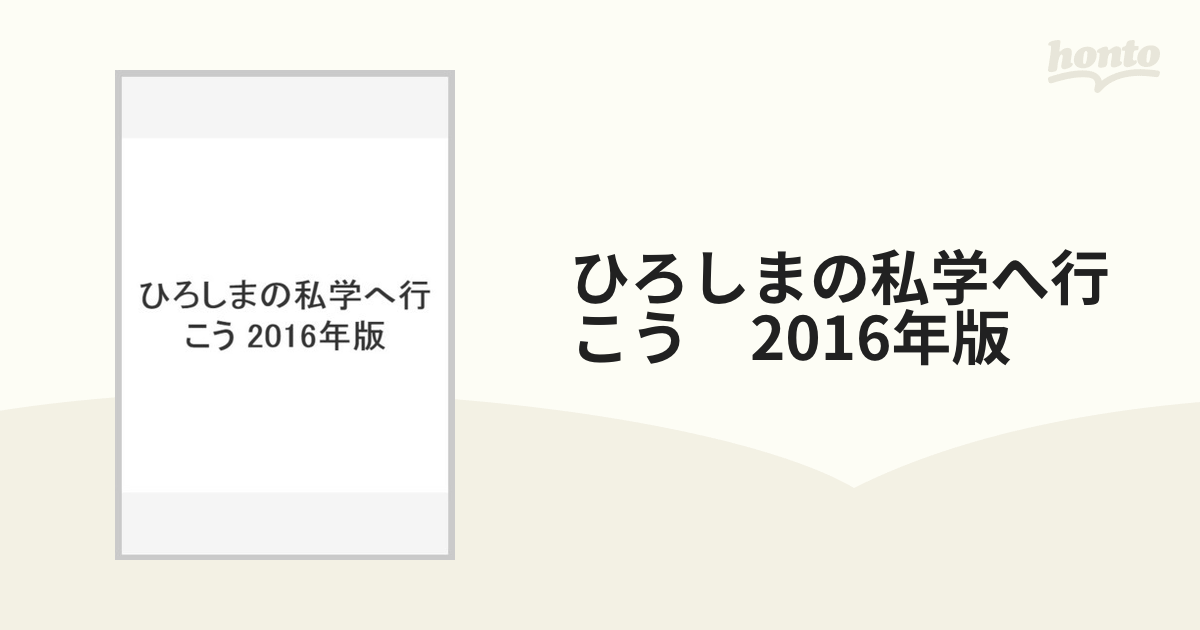 honto

ひろしまの私学へ行こう 2016年版

ひろしまの私学へ行こう　2016年版